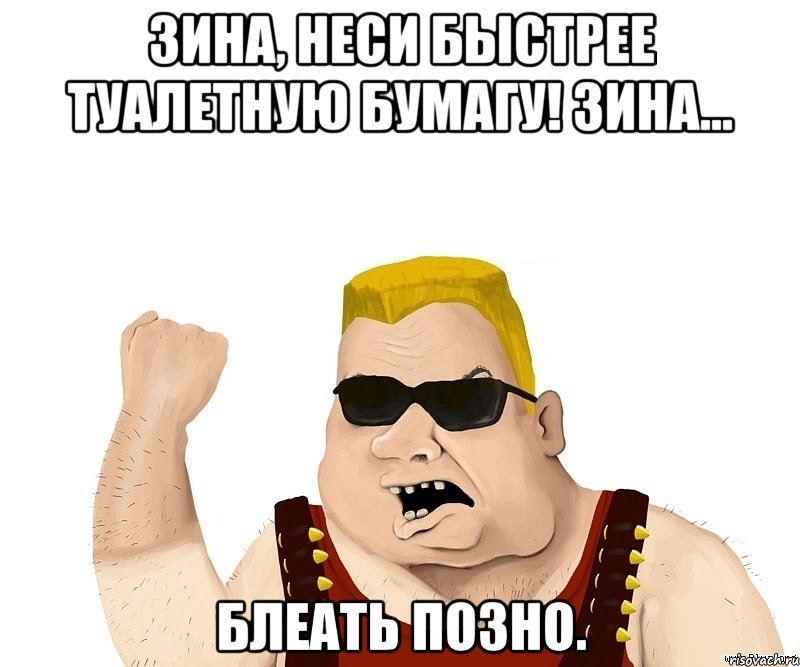 ЗИНА, НЕСИ БЫСТРЕЕ ТУАЛЕТНУЮ БУМАГУ! ЗИНА...

БЛЕАТЬ ПОЗНО.

risovach.ru